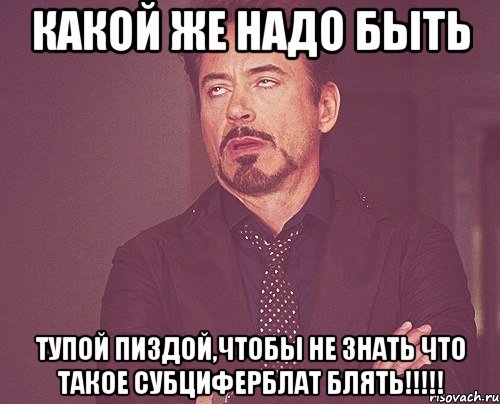 КАКОЙ ЖЕ НАДО БЫТЬ

ТУПОЙ ПИЗДОЙ,ЧТОБЫ НЕ ЗНАТЬ ЧТО ТАКОЕ СУБЦИФЕРБЛАТ БЛЯТЬ!!!!!

risovach.ru